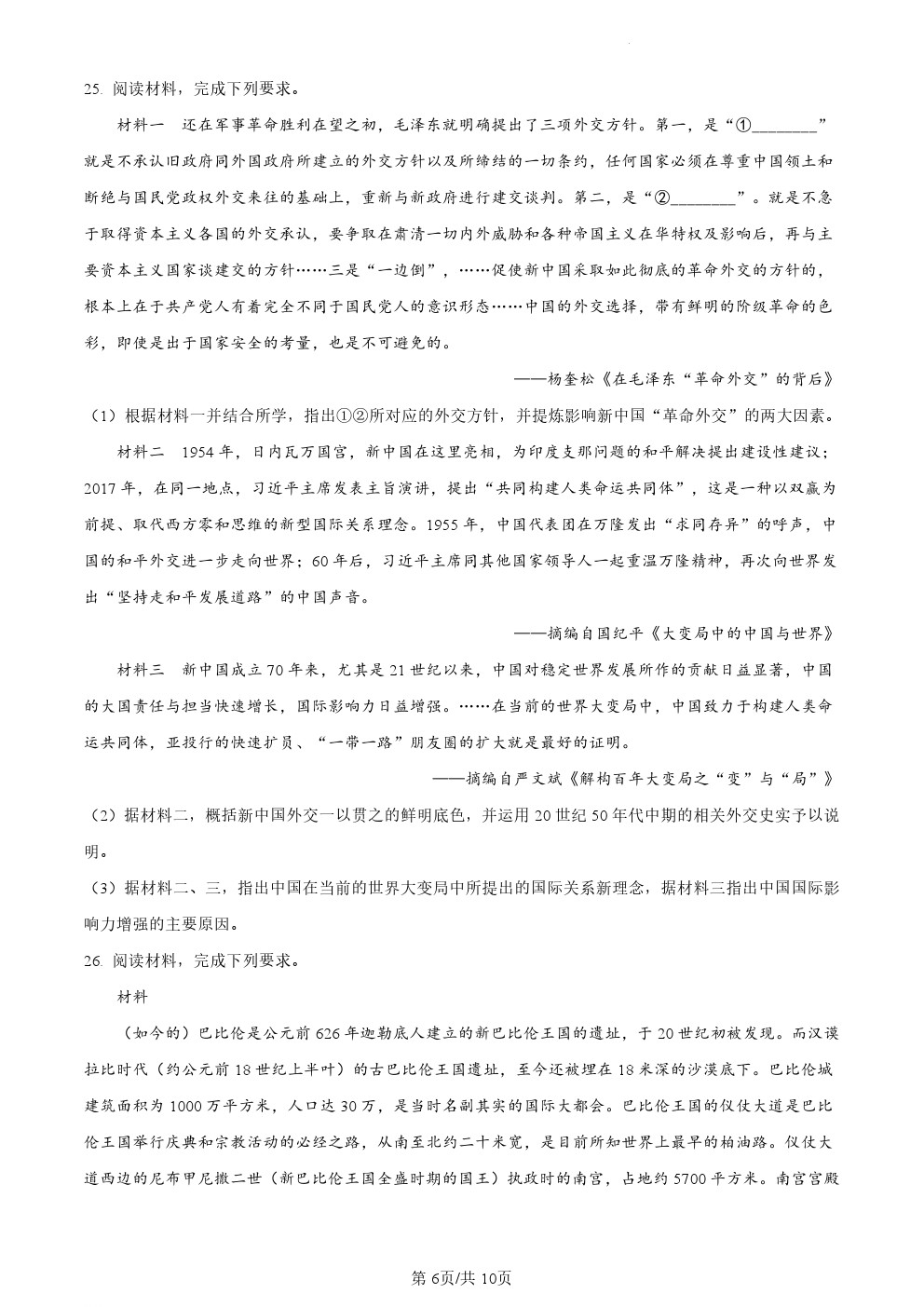 25. 阅读材料，完成下列要求。

材料一　还在军事革命胜利在望之初，毛泽东就明确提出了三项外交方针。第一，是“①________”就是不承认旧政府同外国政府所建立的外交方针以及所缔结的一切条约，任何国家必须在尊重中国领土和断绝与国民党政权外交来往的基础上，重新与新政府进行建交谈判。第二，是“②________”。就是不急于取得资本主义各国的外交承认，要争取在肃清一切内外威胁和各种帝国主义在华特权及影响后，再与主要资本主义国家谈建交的方针……三是“一边倒”，……促使新中国采取如此彻底的革命外交的方针的，根本上在于共产党人有着完全不同于国民党人的意识形态……中国的外交选择，带有鲜明的阶级革命的色彩，即使是出于国家安全的考量，也是不可避免的。

——杨奎松《在毛泽东“革命外交”的背后》

（1）根据材料一并结合所学，指出①②所对应的外交方针，并提炼影响新中国“革命外交”的两大因素。

材料二　1954年，日内瓦万国宫，新中国在这里亮相，为印度支那问题的和平解决提出建设性建议；2017年，在同一地点，习近平主席发表主旨演讲，提出“共同构建人类命运共同体”，这是一种以双赢为前提、取代西方零和思维的新型国际关系理念。1955年，中国代表团在万隆发出“求同存异”的呼声，中国的和平外交进一步走向世界；60年后，习近平主席同其他国家领导人一起重温万隆精神，再次向世界发出“坚持走和平发展道路”的中国声音。

——摘编自国纪平《大变局中的中国与世界》

材料三　新中国成立70年来，尤其是21世纪以来，中国对稳定世界发展所作的贡献日益显著，中国的大国责任与担当快速增长，国际影响力日益增强。……在当前的世界大变局中，中国致力于构建人类命运共同体，亚投行的快速扩员、“一带一路”朋友圈的扩大就是最好的证明。

——摘编自严文斌《解构百年大变局之“变”与“局”》

（2）据材料二，概括新中国外交一以贯之的鲜明底色，并运用20世纪50年代中期的相关外交史实予以说明。

（3）据材料二、三，指出中国在当前的世界大变局中所提出的国际关系新理念，据材料三指出中国国际影响力增强的主要原因。

26. 阅读材料，完成下列要求。

材料

（如今的）巴比伦是公元前626年迦勒底人建立的新巴比伦王国的遗址，于20世纪初被发现。而汉谟拉比时代（约公元前18世纪上半叶）的古巴比伦王国遗址，至今还被埋在18米深的沙漠底下。巴比伦城建筑面积为1000万平方米，人口达30万，是当时名副其实的国际大都会。巴比伦王国的仪仗大道是巴比伦王国举行庆典和宗教活动的必经之路，从南至北约二十米宽，是目前所知世界上最早的柏油路。仪仗大道西边的尼布甲尼撒二世（新巴比伦王国全盛时期的国王）执政时的南宫，占地约5700平方米。南宫宫殿

第6页/共10页